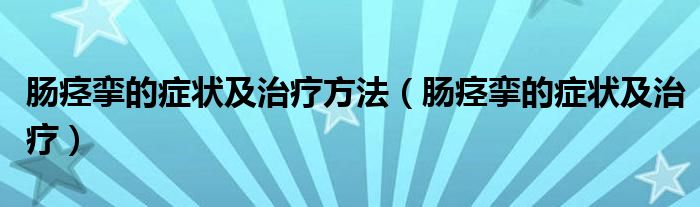 肠痉挛的症状及治疗方法（肠痉挛的症状及治疗）